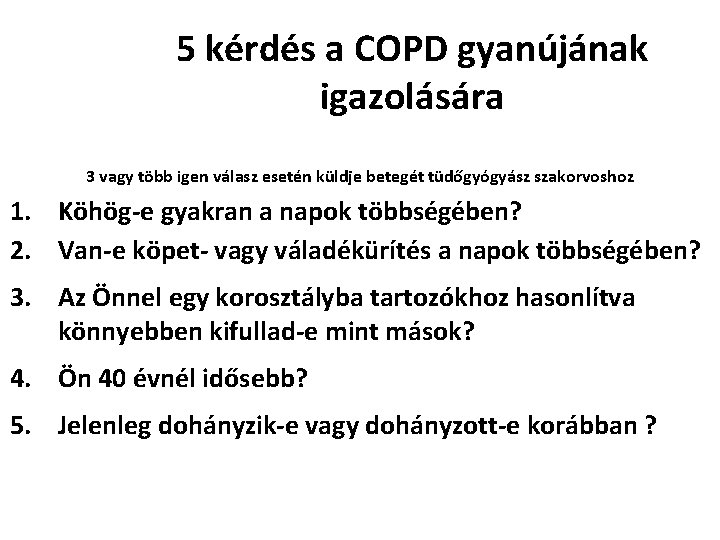 5 kérdés a COPD gyanújának igazolására

3 vagy több igen válasz esetén küldje betegét tüdőgyógyász szakorvoshoz

1. Köhög-e gyakran a napok többségében?
2. Van-e köpet- vagy váladékürítés a napok többségében?
3. Az Önnel egy korosztályba tartozókhoz hasonlítva könnyebben kifullad-e mint mások?
4. Ön 40 évnél idősebb?
5. Jelenleg dohányzik-e vagy dohányzott-e korábban ?